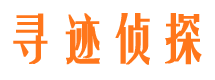 寻迹侦探